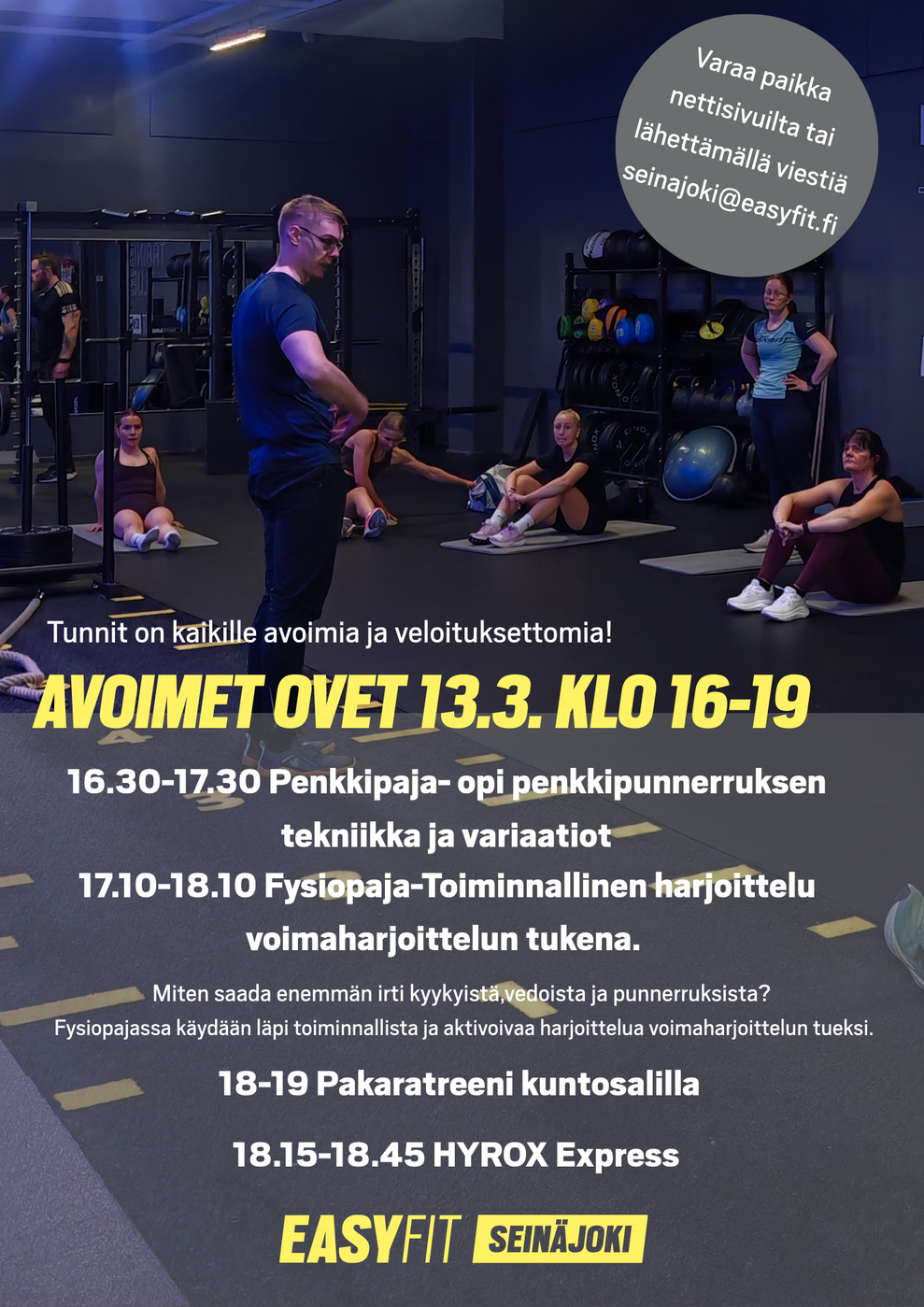 Varaa paikka nettisivuilta tai lähettämällä viestiä seinajoki@easyfit.fi

Tunnit on kaikille avoimia ja veloituksettomia!

AVOIMET OVET 13.3. KLO 16-19

16.30-17.30 Penkkipaja- opi penkkipunnerruksen tekniikka ja variaatiot

17.10-18.10 Fysiopaja-Toiminnallinen harjoittelu voimaharjoittelun tukena.

Miten saada enemmän irti kyykyistä,vedoista ja punnerruksista?
Fysiopajassa käydään läpi toiminnallista ja aktivoivaa harjoittelua voimaharjoittelun tueksi.

18-19 Pakaratreeni kuntosalilla

18.15-18.45 HYROX Express

EASYFIT SEINÄJOKI